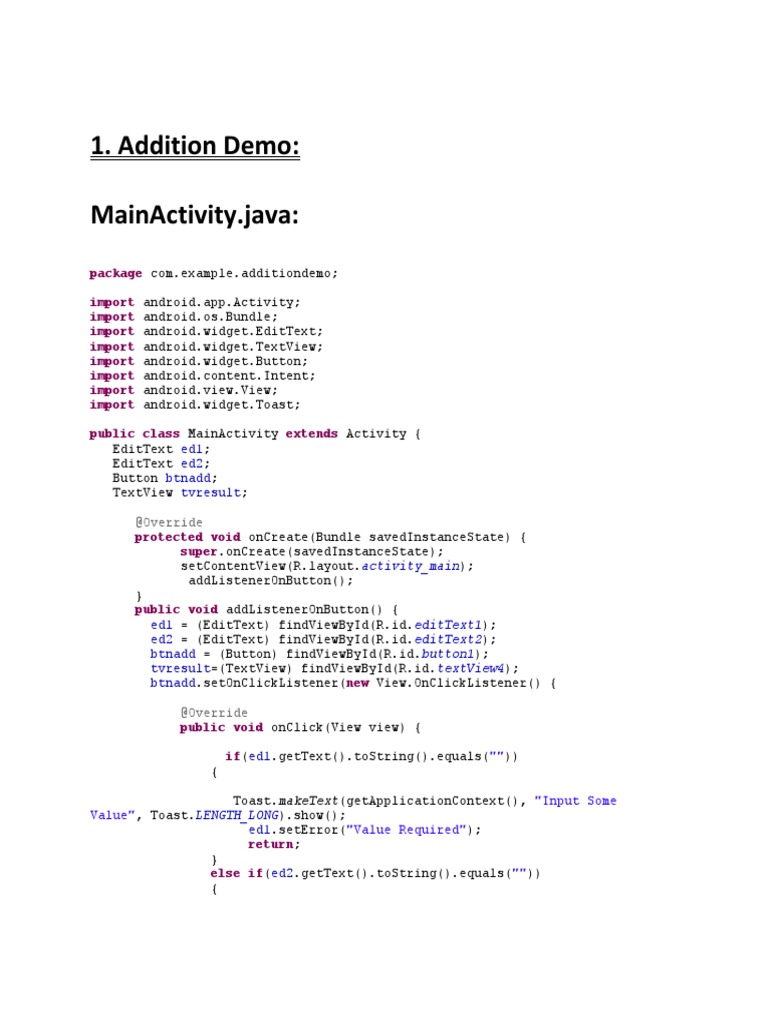 1. Addition Demo:

MainActivity.java:

package com.example.additiondemo;

import android.app.Activity;
import android.os.Bundle;
import android.widget.EditText;
import android.widget.TextView;
import android.widget.Button;
import android.content.Intent;
import android.view.View;
import android.widget.Toast;

public class MainActivity extends Activity {
    EditText ed1;
    EditText ed2;
    Button btnadd;
    TextView tvresult;

        @Override
        protected void onCreate(Bundle savedInstanceState) {
              super.onCreate(savedInstanceState);
              setContentView(R.layout.activity_main);
               addListenerOnButton();
        }
        public void addListenerOnButton() {
          ed1 = (EditText) findViewById(R.id.editText1);
          ed2 = (EditText) findViewById(R.id.editText2);
          btnadd = (Button) findViewById(R.id.button1);
          tvresult=(TextView) findViewById(R.id.textView4);
          btnadd.setOnClickListener(new View.OnClickListener() {

              @Override
              public void onClick(View view) {

                    if(ed1.getText().toString().equals(""))
                  {

                     Toast.makeText(getApplicationContext(), "Input Some Value", Toast.LENGTH_LONG).show();
                       ed1.setError("Value Required");
                       return;
                  }
                  else if(ed2.getText().toString().equals(""))
                  {